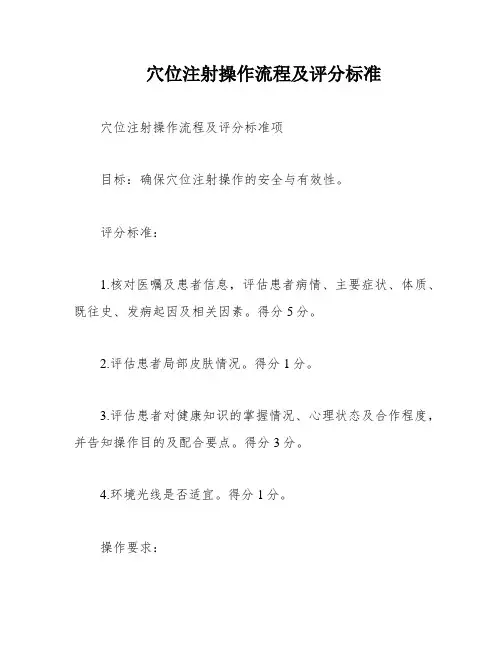 穴位注射操作流程及评分标准

穴位注射操作流程及评分标准项

目标：确保穴位注射操作的安全与有效性。

评分标准：

1.核对医嘱及患者信息，评估患者病情、主要症状、体质、既往史、发病起因及相关因素。得分 5 分。

2.评估患者局部皮肤情况。得分 1 分。

3.评估患者对健康知识的掌握情况、心理状态及合作程度，并告知操作目的及配合要点。得分 3 分。

4.环境光线是否适宜。得分 1 分。

操作要求：